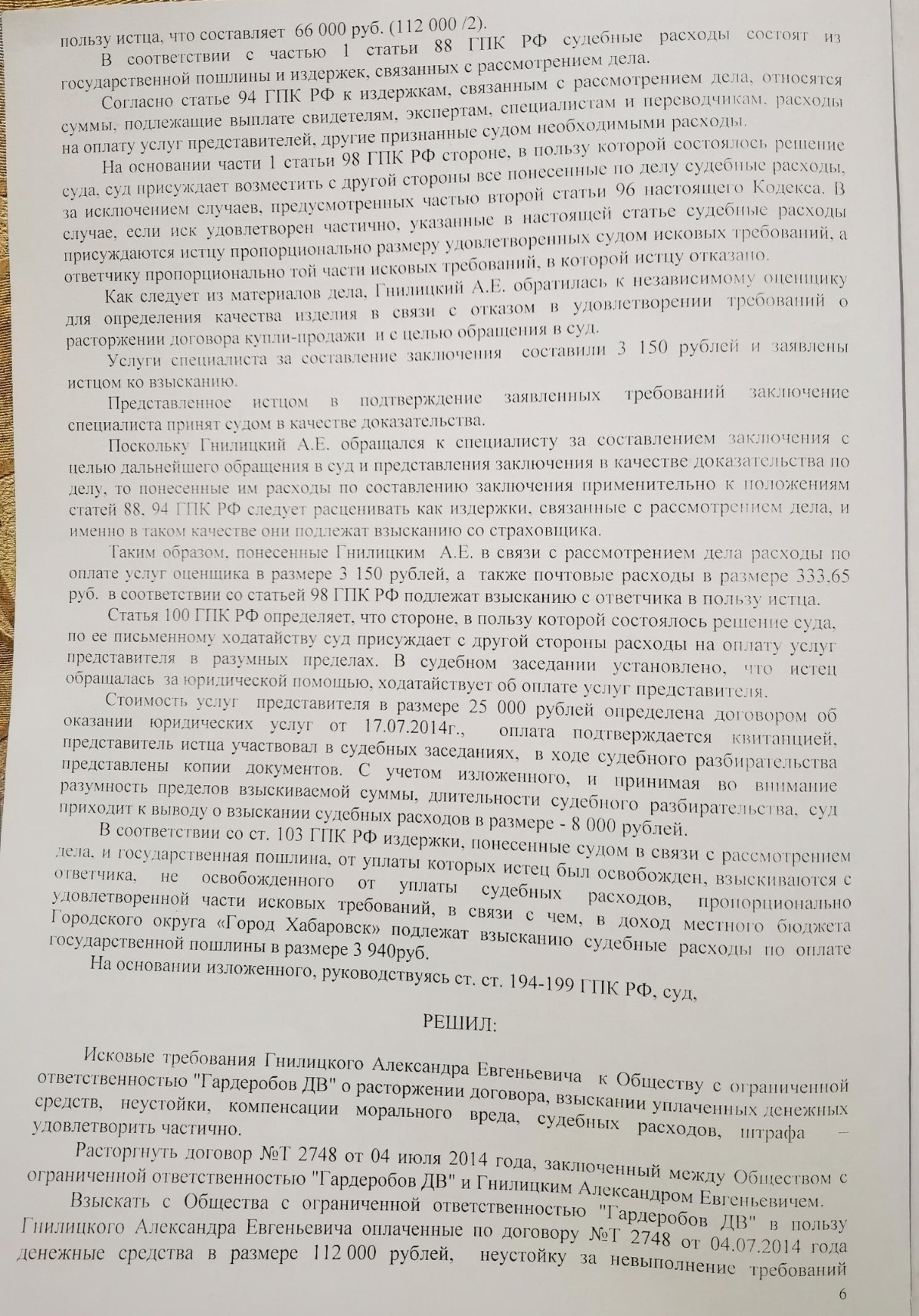 пользу истца, что составляет 66 000 руб. (112 000 /2).

В соответствии с частью 1 статьи 88 ГПК РФ судебные расходы состоят из государственной пошлины и издержек, связанных с рассмотрением дела.

Согласно статье 94 ГПК РФ к издержкам, связанным с рассмотрением дела, относятся суммы, подлежащие выплате свидетелям, экспертам, специалистам и переводчикам, расходы на оплату услуг представителей, другие признанные судом необходимыми расходы.

На основании части 1 статьи 98 ГПК РФ стороне, в пользу которой состоялось решение суда, суд присуждает возместить с другой стороны все понесенные по делу судебные расходы, за исключением случаев, предусмотренных частью второй статьи 96 настоящего Кодекса. В случае, если иск удовлетворен частично, указанные в настоящей статье судебные расходы присуждаются истцу пропорционально размеру удовлетворенных судом исковых требований, а ответчику пропорционально той части исковых требований, в которой истцу отказано.

Как следует из материалов дела, Гнилицкий А.Е. обратилась к независимому оценщику для определения качества изделия в связи с отказом в удовлетворении требований о расторжении договора купли-продажи и с целью обращения в суд.

Услуги специалиста за составление заключения составили 3 150 рублей и заявлены истцом ко взысканию.

Представленное истцом в подтверждение заявленных требований заключение специалиста принят судом в качестве доказательства.

Поскольку Гнилицкий А.Е. обращался к специалисту за составлением заключения с целью дальнейшего обращения в суд и представления заключения в качестве доказательства по делу, то понесенные им расходы по составлению заключения применительно к положениям статей 88, 94 ГПК РФ следует расценивать как издержки, связанные с рассмотрением дела, и именно в таком качестве они подлежат взысканию со страховщика.

Таким образом, понесенные Гнилицким А.Е. в связи с рассмотрением дела расходы по оплате услуг оценщика в размере 3 150 рублей, а также почтовые расходы в размере 333,65 руб. в соответствии со статьей 98 ГПК РФ подлежат взысканию с ответчика в пользу истца.

Статья 100 ГПК РФ определяет, что стороне, в пользу которой состоялось решение суда, по ее письменному ходатайству суд присуждает с другой стороны расходы на оплату услуг представителя в разумных пределах. В судебном заседании установлено, что истец обращалась за юридической помощью, ходатайствует об оплате услуг представителя.

Стоимость услуг представителя в размере 25 000 рублей определена договором об оказании юридических услуг от 17.07.2014г., оплата подтверждается квитанцией, представитель истца участвовал в судебных заседаниях, в ходе судебного разбирательства представлены копии документов. С учетом изложенного, и принимая во внимание разумность пределов взыскиваемой суммы, длительности судебного разбирательства, суд приходит к выводу о взыскании судебных расходов в размере - 8 000 рублей.

В соответствии со ст. 103 ГПК РФ издержки, понесенные судом в связи с рассмотрением дела, и государственная пошлина, от уплаты которых истец был освобожден, взыскиваются с ответчика, не освобожденного от уплаты судебных расходов, пропорционально удовлетворенной части исковых требований, в связи с чем, в доход местного бюджета Городского округа «Город Хабаровск» подлежат взысканию судебные расходы по оплате государственной пошлины в размере 3 940руб.

На основании изложенного, руководствуясь ст. ст. 194-199 ГПК РФ, суд,

РЕШИЛ:

Исковые требования Гнилицкого Александра Евгеньевича к Обществу с ограниченной ответственностью "Гардеробов ДВ" о расторжении договора, взыскании уплаченных денежных средств, неустойки, компенсации морального вреда, судебных расходов, штрафа – удовлетворить частично.

Расторгнуть договор №Т 2748 от 04 июля 2014 года, заключенный между Обществом с ограниченной ответственностью "Гардеробов ДВ" и Гнилицким Александром Евгеньевичем.

Взыскать с Общества с ограниченной ответственностью "Гардеробов ДВ" в пользу Гнилицкого Александра Евгеньевича оплаченные по договору №Т 2748 от 04.07.2014 года денежные средства в размере 112 000 рублей, неустойку за невыполнение требований

6